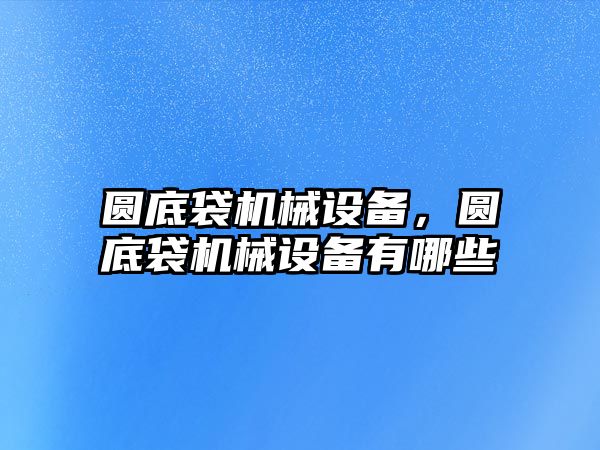 圆底袋机械设备，圆底袋机械设备有哪些